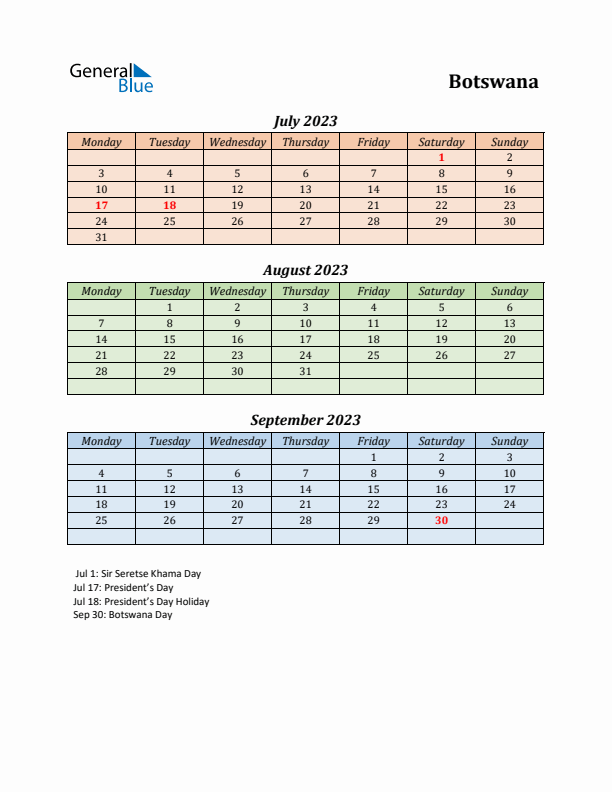 General Blue

Botswana

July 2023

| Monday | Tuesday | Wednesday | Thursday | Friday | Saturday | Sunday |
|---|---|---|---|---|---|---|
| | | | | | 1 | 2 |
| 3 | 4 | 5 | 6 | 7 | 8 | 9 |
| 10 | 11 | 12 | 13 | 14 | 15 | 16 |
| 17 | 18 | 19 | 20 | 21 | 22 | 23 |
| 24 | 25 | 26 | 27 | 28 | 29 | 30 |
| 31 | | | | | | |

August 2023

| Monday | Tuesday | Wednesday | Thursday | Friday | Saturday | Sunday |
|---|---|---|---|---|---|---|
| | 1 | 2 | 3 | 4 | 5 | 6 |
| 7 | 8 | 9 | 10 | 11 | 12 | 13 |
| 14 | 15 | 16 | 17 | 18 | 19 | 20 |
| 21 | 22 | 23 | 24 | 25 | 26 | 27 |
| 28 | 29 | 30 | 31 | | | |
| | | | | | | |

September 2023

| Monday | Tuesday | Wednesday | Thursday | Friday | Saturday | Sunday |
|---|---|---|---|---|---|---|
| | | | | 1 | 2 | 3 |
| 4 | 5 | 6 | 7 | 8 | 9 | 10 |
| 11 | 12 | 13 | 14 | 15 | 16 | 17 |
| 18 | 19 | 20 | 21 | 22 | 23 | 24 |
| 25 | 26 | 27 | 28 | 29 | 30 | |
| | | | | | | |

Jul 1: Sir Seretse Khama Day
Jul 17: President's Day
Jul 18: President's Day Holiday
Sep 30: Botswana Day